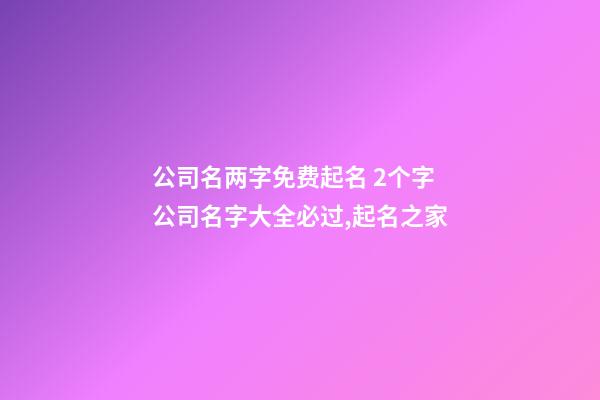 公司名两字免费起名 2个字公司名字大全必过,起名之家